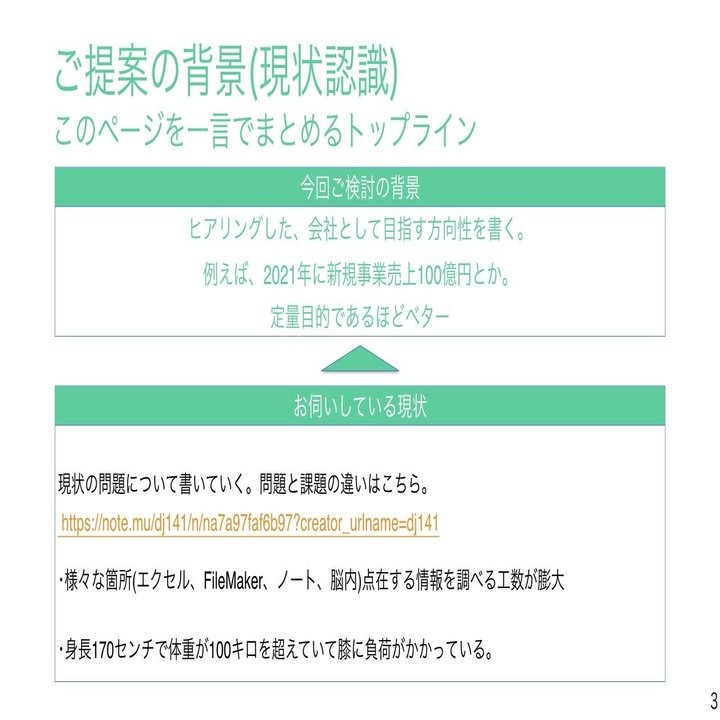 ご提案の背景(現状認識)
このページを一言でまとめるトップライン

今回ご検討の背景

ヒアリングした、会社として目指す方向性を書く。
例えば、2021年に新規事業売上100億円とか。
定量目的であるほどベター

お伺いしている現状

現状の問題について書いていく。問題と課題の違いはこちら。
https://note.mu/dj141/n/na7a97faf6b97?creator_urlname=dj141

・様々な箇所(エクセル、FileMaker、ノート、脳内)点在する情報を調べる工数が膨大

・身長170センチで体重が100キロを超えていて膝に負荷がかかっている。

3